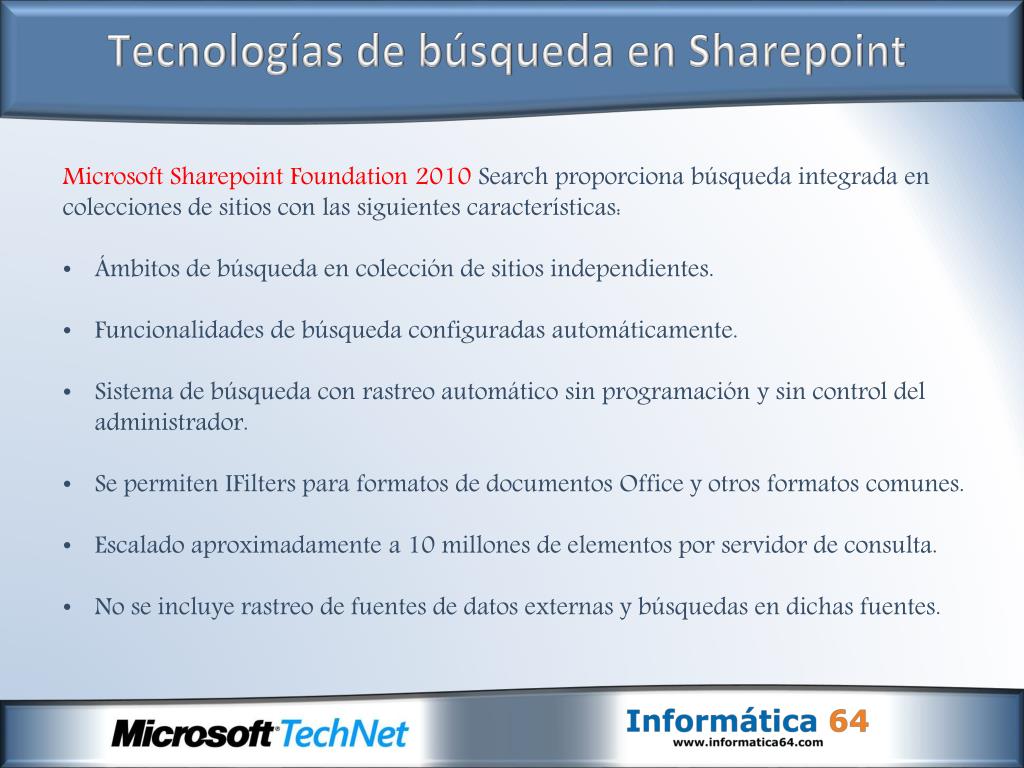 Tecnologías de búsqueda en Sharepoint

Microsoft Sharepoint Foundation 2010 Search proporciona búsqueda integrada en colecciones de sitios con las siguientes características:

• Ámbitos de búsqueda en colección de sitios independientes.

• Funcionalidades de búsqueda configuradas automáticamente.

• Sistema de búsqueda con rastreo automático sin programación y sin control del administrador.

• Se permiten IFilters para formatos de documentos Office y otros formatos comunes.

• Escalado aproximadamente a 10 millones de elementos por servidor de consulta.

• No se incluye rastreo de fuentes de datos externas y búsquedas en dichas fuentes.

Microsoft TechNet

Informática 64
www.informatica64.com